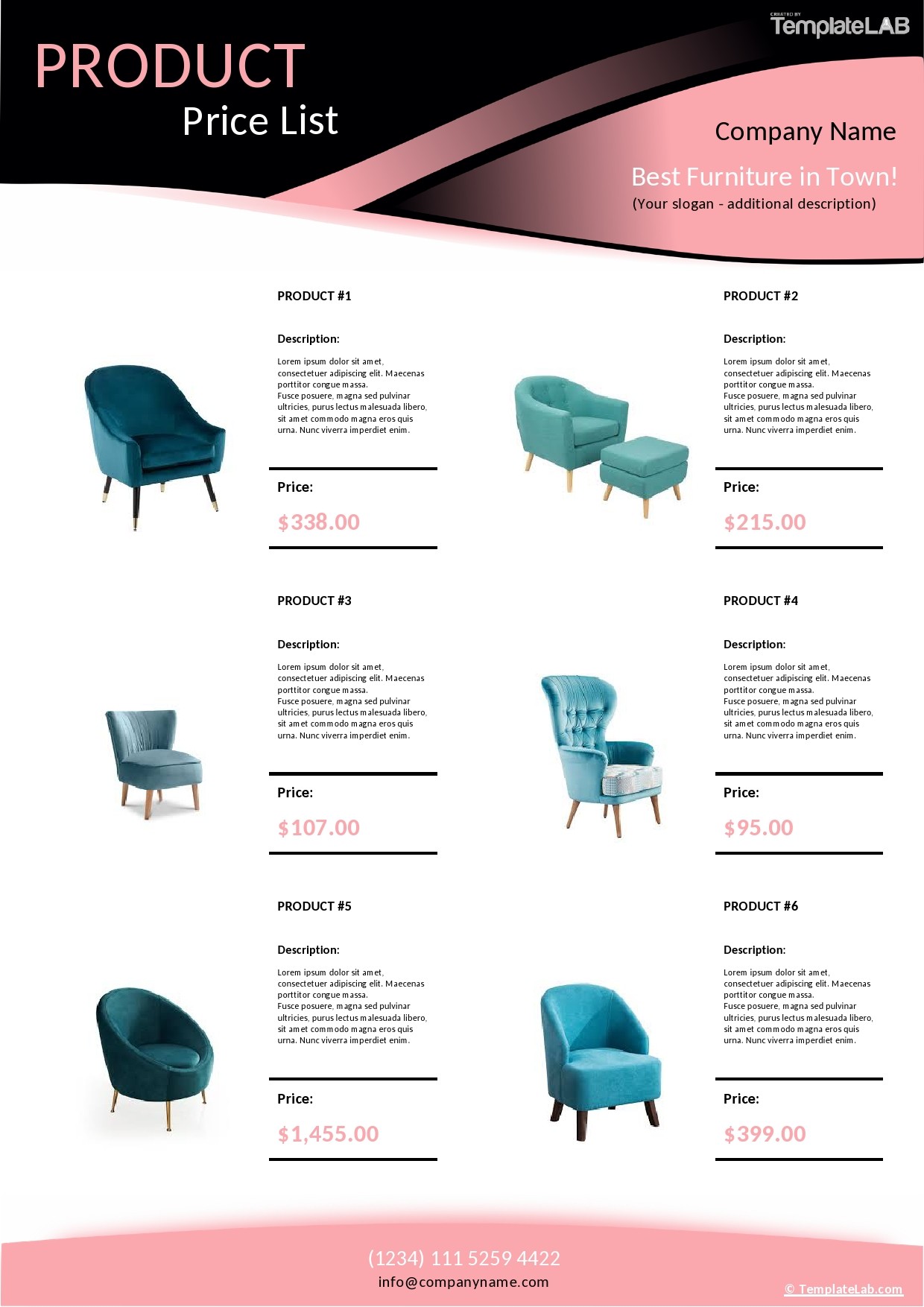 CREATED BY
TemplateLAB

PRODUCT
Price List

Company Name

Best Furniture in Town!
(Your slogan - additional description)

PRODUCT #1

Description:

Lorem ipsum dolor sit amet, consectetuer adipiscing elit. Maecenas porttitor congue massa. Fusce posuere, magna sed pulvinar ultricies, purus lectus malesuada libero, sit amet commodo magna eros quis urna. Nunc viverra imperdiet enim.

Price:

$338.00

PRODUCT #2

Description:

Lorem ipsum dolor sit amet, consectetuer adipiscing elit. Maecenas porttitor congue massa. Fusce posuere, magna sed pulvinar ultricies, purus lectus malesuada libero, sit amet commodo magna eros quis urna. Nunc viverra imperdiet enim.

Price:

$215.00

PRODUCT #3

Description:

Lorem ipsum dolor sit amet, consectetuer adipiscing elit. Maecenas porttitor congue massa. Fusce posuere, magna sed pulvinar ultricies, purus lectus malesuada libero, sit amet commodo magna eros quis urna. Nunc viverra imperdiet enim.

Price:

$107.00

PRODUCT #4

Description:

Lorem ipsum dolor sit amet, consectetuer adipiscing elit. Maecenas porttitor congue massa. Fusce posuere, magna sed pulvinar ultricies, purus lectus malesuada libero, sit amet commodo magna eros quis urna. Nunc viverra imperdiet enim.

Price:

$95.00

PRODUCT #5

Description:

Lorem ipsum dolor sit amet, consectetuer adipiscing elit. Maecenas porttitor congue massa. Fusce posuere, magna sed pulvinar ultricies, purus lectus malesuada libero, sit amet commodo magna eros quis urna. Nunc viverra imperdiet enim.

Price:

$1,455.00

PRODUCT #6

Description:

Lorem ipsum dolor sit amet, consectetuer adipiscing elit. Maecenas porttitor congue massa. Fusce posuere, magna sed pulvinar ultricies, purus lectus malesuada libero, sit amet commodo magna eros quis urna. Nunc viverra imperdiet enim.

Price:

$399.00

(1234) 111 5259 4422
info@companyname.com

© TemplateLab.com